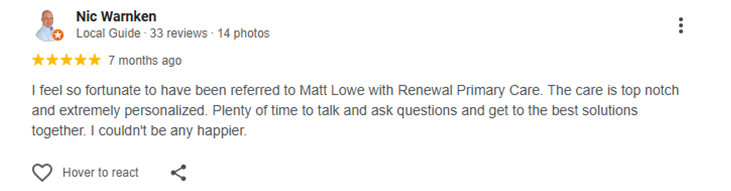 Nic Warnken
Local Guide · 33 reviews · 14 photos

★★★★★ 7 months ago

I feel so fortunate to have been referred to Matt Lowe with Renewal Primary Care. The care is top notch and extremely personalized. Plenty of time to talk and ask questions and get to the best solutions together. I couldn't be any happier.

Hover to react